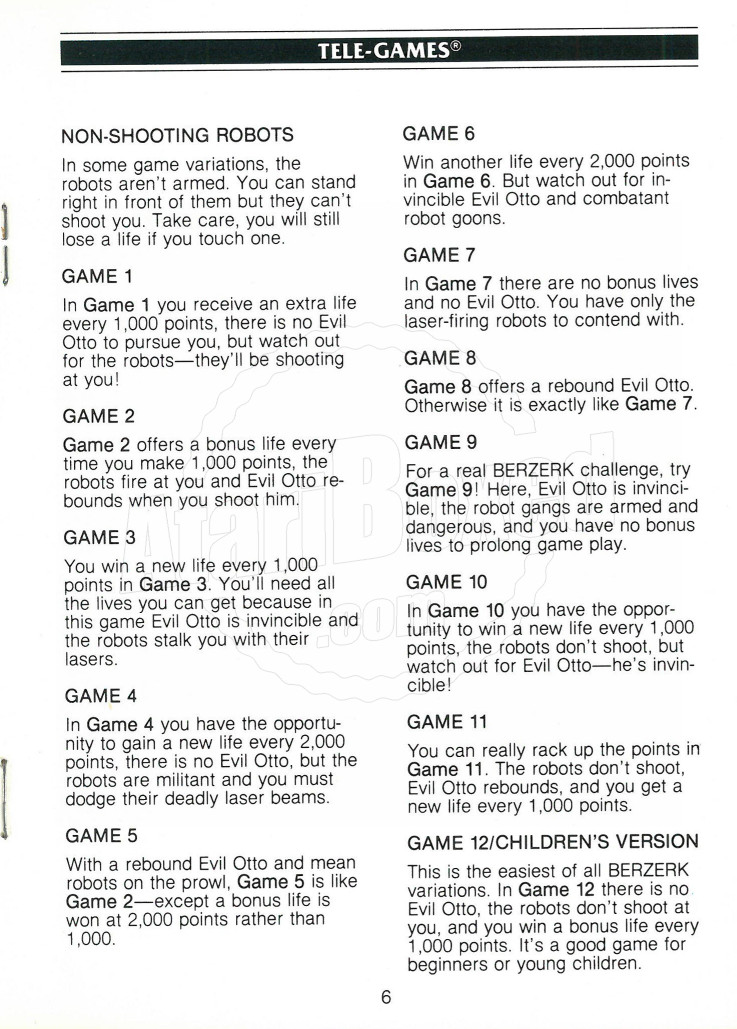 TELE-GAMES®

NON-SHOOTING ROBOTS

In some game variations, the robots aren't armed. You can stand right in front of them but they can't shoot you. Take care, you will still lose a life if you touch one.

GAME 1

In Game 1 you receive an extra life every 1,000 points, there is no Evil Otto to pursue you, but watch out for the robots—they'll be shooting at you!

GAME 2

Game 2 offers a bonus life every time you make 1,000 points, the robots fire at you and Evil Otto rebounds when you shoot him.

GAME 3

You win a new life every 1,000 points in Game 3. You'll need all the lives you can get because in this game Evil Otto is invincible and the robots stalk you with their lasers.

GAME 4

In Game 4 you have the opportunity to gain a new life every 2,000 points, there is no Evil Otto, but the robots are militant and you must dodge their deadly laser beams.

GAME 5

With a rebound Evil Otto and mean robots on the prowl, Game 5 is like Game 2—except a bonus life is won at 2,000 points rather than 1,000.

GAME 6

Win another life every 2,000 points in Game 6. But watch out for invincible Evil Otto and combatant robot goons.

GAME 7

In Game 7 there are no bonus lives and no Evil Otto. You have only the laser-firing robots to contend with.

GAME 8

Game 8 offers a rebound Evil Otto. Otherwise it is exactly like Game 7.

GAME 9

For a real BERZERK challenge, try Game 9! Here, Evil Otto is invincible, the robot gangs are armed and dangerous, and you have no bonus lives to prolong game play.

GAME 10

In Game 10 you have the opportunity to win a new life every 1,000 points, the robots don't shoot, but watch out for Evil Otto—he's invincible!

GAME 11

You can really rack up the points in Game 11. The robots don't shoot, Evil Otto rebounds, and you get a new life every 1,000 points.

GAME 12/CHILDREN'S VERSION

This is the easiest of all BERZERK variations. In Game 12 there is no Evil Otto, the robots don't shoot at you, and you win a bonus life every 1,000 points. It's a good game for beginners or young children.

6